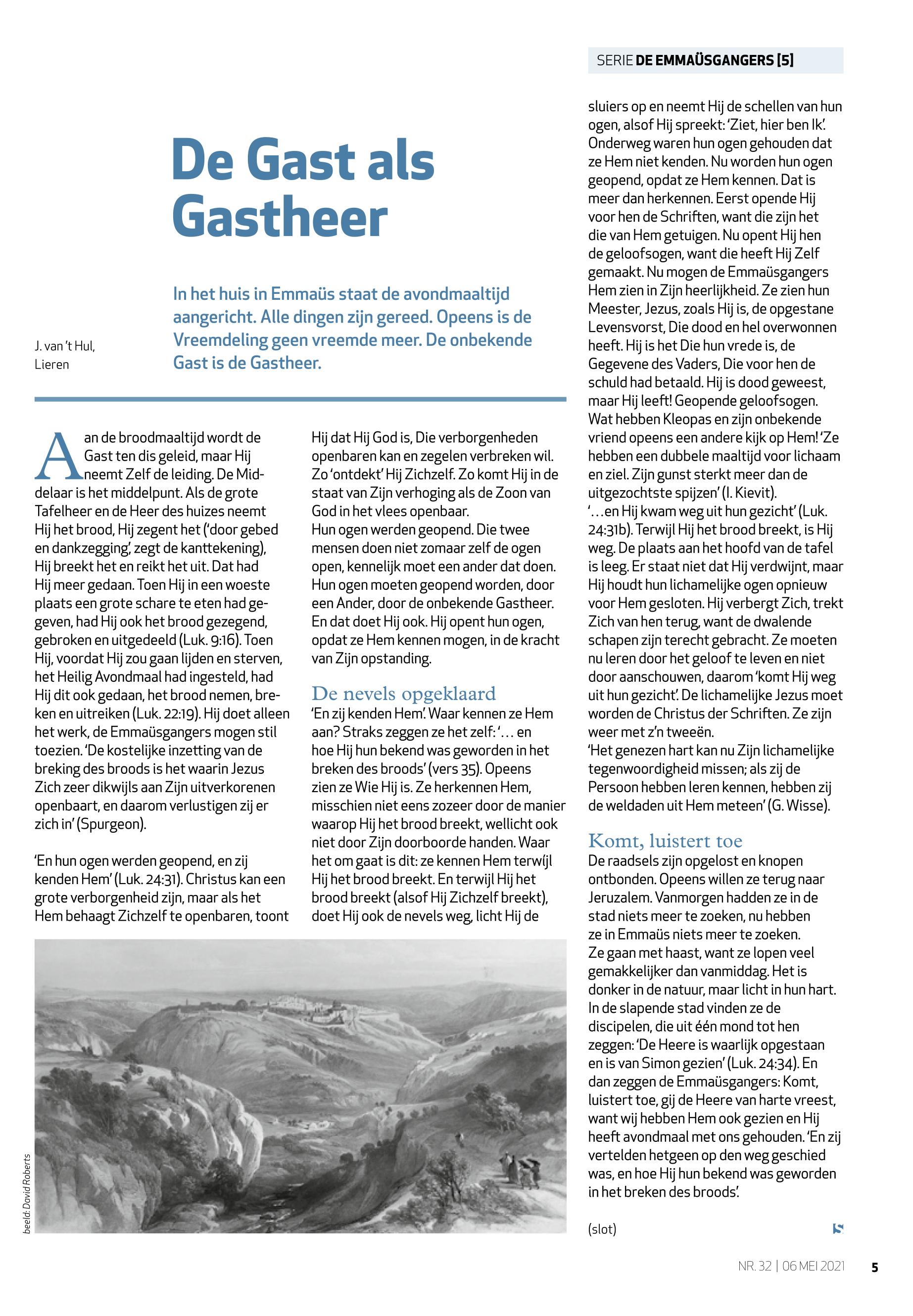 SERIE DE EMMAÜSGANGERS [5]

De Gast als Gastheer

J. van 't Hul, Lieren

In het huis in Emmaüs staat de avondmaaltijd aangericht. Alle dingen zijn gereed. Opeens is de Vreemdeling geen vreemde meer. De onbekende Gast is de Gastheer.

Aan de broodmaaltijd wordt de Gast ten dis geleid, maar Hij neemt Zelf de leiding. De Middelaar is het middelpunt. Als de grote Tafelheer en de Heer des huizes neemt Hij het brood, Hij zegent het ('door gebed en dankzegging', zegt de kanttekening), Hij breekt het en reikt het uit. Dat had Hij meer gedaan. Toen Hij in een woeste plaats een grote schare te eten had gegeven, had Hij ook het brood gezegend, gebroken en uitgedeeld (Luk. 9:16). Toen Hij, voordat Hij zou gaan lijden en sterven, het Heilig Avondmaal had ingesteld, had Hij dit ook gedaan, het brood nemen, breken en uitreiken (Luk. 22:19). Hij doet alleen het werk, de Emmaüsgangers mogen stil toezien. 'De kostelijke inzetting van de breking des broods is het waarin Jezus Zich zeer dikwijls aan Zijn uitverkorenen openbaart, en daarom verlustigen zij er zich in' (Spurgeon).

'En hun ogen werden geopend, en zij kenden Hem' (Luk. 24:31). Christus kan een grote verborgenheid zijn, maar als het Hem behaagt Zichzelf te openbaren, toont Hij dat Hij God is, Die verborgenheden openbaren kan en zegelen verbreken wil. Zo 'ontdekt' Hij Zichzelf. Zo komt Hij in de staat van Zijn verhoging als de Zoon van God in het vlees openbaar.
Hun ogen werden geopend. Die twee mensen doen niet zomaar zelf de ogen open, kennelijk moet een ander dat doen. Hun ogen moeten geopend worden, door een Ander, door de onbekende Gastheer. En dat doet Hij ook. Hij opent hun ogen, opdat ze Hem kennen mogen, in de kracht van Zijn opstanding.

De nevels opgeklaard
'En zij kenden Hem'. Waar kennen ze Hem aan? Straks zeggen ze het zelf: '... en hoe Hij hun bekend was geworden in het breken des broods' (vers 35). Opeens zien ze Wie Hij is. Ze herkennen Hem, misschien niet eens zozeer door de manier waarop Hij het brood breekt, wellicht ook niet door Zijn doorboorde handen. Waar het om gaat is dit: ze kennen Hem terwijl Hij het brood breekt. En terwijl Hij het brood breekt (alsof Hij Zichzelf breekt), doet Hij ook de nevels weg, licht Hij de sluiers op en neemt Hij de schellen van hun ogen, alsof Hij spreekt: 'Ziet, hier ben Ik'. Onderweg waren hun ogen gehouden dat ze Hem niet kenden. Nu worden hun ogen geopend, opdat ze Hem kennen. Dat is meer dan herkennen. Eerst opende Hij voor hen de Schriften, want die zijn het die van Hem getuigen. Nu opent Hij hen de geloofsogen, want die heeft Hij Zelf gemaakt. Nu mogen de Emmaüsgangers Hem zien in Zijn heerlijkheid. Ze zien hun Meester, Jezus, zoals Hij is, de opgestane Levensvorst, Die dood en hel overwonnen heeft. Hij is het Die hun vrede is, de Gegevene des Vaders, Die voor hen de schuld had betaald. Hij is dood geweest, maar Hij leeft! Geopende geloofsogen. Wat hebben Kleopas en zijn onbekende vriend opeens een andere kijk op Hem! 'Ze hebben een dubbele maaltijd voor lichaam en ziel. Zijn gunst sterkt meer dan de uitgezochtste spijzen' (I. Kievit).
'...en Hij kwam weg uit hun gezicht' (Luk. 24:31b). Terwijl Hij het brood breekt, is Hij weg. De plaats aan het hoofd van de tafel is leeg. Er staat niet dat Hij verdwijnt, maar Hij houdt hun lichamelijke ogen opnieuw voor Hem gesloten. Hij verbergt Zich, trekt Zich van hen terug, want de dwalende schapen zijn terecht gebracht. Ze moeten nu leren door het geloof te leven en niet door aanschouwen, daarom 'komt Hij weg uit hun gezicht'. De lichamelijke Jezus moet worden de Christus der Schriften. Ze zijn weer met z'n tweeën.
'Het genezen hart kan nu Zijn lichamelijke tegenwoordigheid missen; als zij de Persoon hebben leren kennen, hebben zij de weldaden uit Hem meteen' (G. Wisse).

Komt, luistert toe
De raadsels zijn opgelost en knopen ontbonden. Opeens willen ze terug naar Jeruzalem. Vanmorgen hadden ze in de stad niets meer te zoeken, nu hebben ze in Emmaüs niets meer te zoeken.
Ze gaan met haast, want ze lopen veel gemakkelijker dan vanmiddag. Het is donker in de natuur, maar licht in hun hart. In de slapende stad vinden ze de discipelen, die uit één mond tot hen zeggen: 'De Heere is waarlijk opgestaan en is van Simon gezien' (Luk. 24:34). En dan zeggen de Emmaüsgangers: Komt, luistert toe, gij de Heere van harte vreest, want wij hebben Hem ook gezien en Hij heeft avondmaal met ons gehouden. 'En zij vertelden hetgeen op den weg geschied was, en hoe Hij hun bekend was geworden in het breken des broods'.

(slot)

beeld: David Roberts

NR. 32 | 06 MEI 2021 5